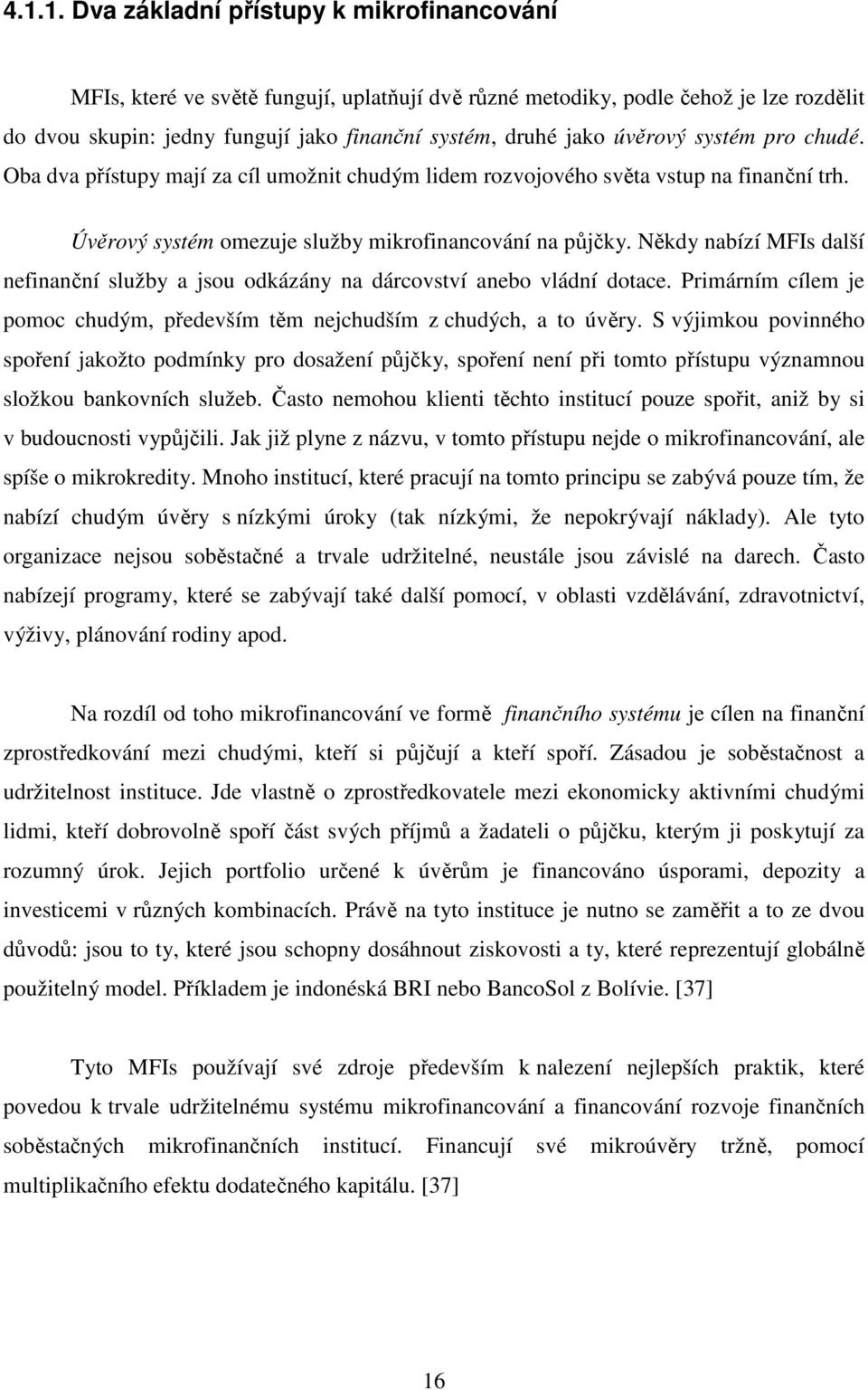 4.1.1. Dva základní přístupy k mikrofinancování

MFIs, které ve světě fungují, uplatňují dvě různé metodiky, podle čehož je lze rozdělit do dvou skupin: jedny fungují jako finanční systém, druhé jako úvěrový systém pro chudé. Oba dva přístupy mají za cíl umožnit chudým lidem rozvojového světa vstup na finanční trh.

Úvěrový systém omezuje služby mikrofinancování na půjčky. Někdy nabízí MFIs další nefinanční služby a jsou odkázány na dárcovství anebo vládní dotace. Primárním cílem je pomoc chudým, především těm nejchudším z chudých, a to úvěry. S výjimkou povinného spoření jakožto podmínky pro dosažení půjčky, spoření není při tomto přístupu významnou složkou bankovních služeb. Často nemohou klienti těchto institucí pouze spořit, aniž by si v budoucnosti vypůjčili. Jak již plyne z názvu, v tomto přístupu nejde o mikrofinancování, ale spíše o mikrokredity. Mnoho institucí, které pracují na tomto principu se zabývá pouze tím, že nabízí chudým úvěry s nízkými úroky (tak nízkými, že nepokrývají náklady). Ale tyto organizace nejsou soběstačné a trvale udržitelné, neustále jsou závislé na darech. Často nabízejí programy, které se zabývají také další pomocí, v oblasti vzdělávání, zdravotnictví, výživy, plánování rodiny apod.

Na rozdíl od toho mikrofinancování ve formě finančního systému je cílen na finanční zprostředkování mezi chudými, kteří si půjčují a kteří spoří. Zásadou je soběstačnost a udržitelnost instituce. Jde vlastně o zprostředkovatele mezi ekonomicky aktivními chudými lidmi, kteří dobrovolně spoří část svých příjmů a žadateli o půjčku, kterým ji poskytují za rozumný úrok. Jejich portfolio určené k úvěrům je financováno úsporami, depozity a investicemi v různých kombinacích. Právě na tyto instituce je nutno se zaměřit a to ze dvou důvodů: jsou to ty, které jsou schopny dosáhnout ziskovosti a ty, které reprezentují globálně použitelný model. Příkladem je indonéská BRI nebo BancoSol z Bolívie. [37]

Tyto MFIs používají své zdroje především k nalezení nejlepších praktik, které povedou k trvale udržitelnému systému mikrofinancování a financování rozvoje finančních soběstačných mikrofinančních institucí. Financují své mikroúvěry tržně, pomocí multiplikačního efektu dodatečného kapitálu. [37]

16